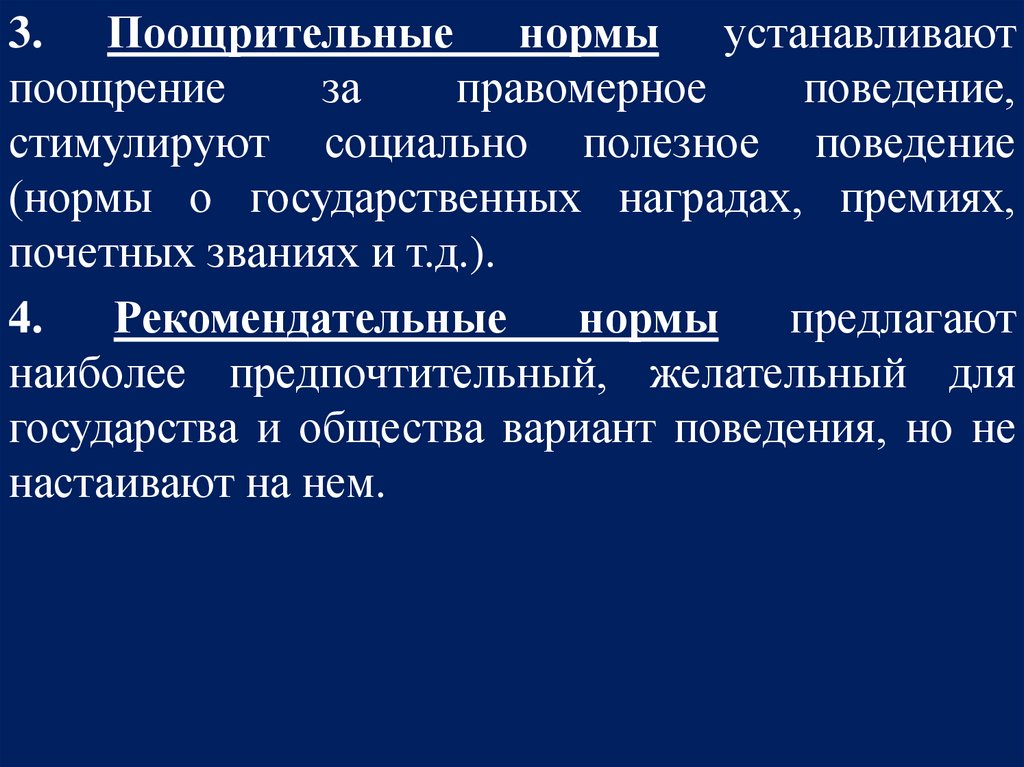 3. Поощрительные нормы устанавливают поощрение за правомерное поведение, стимулируют социально полезное поведение (нормы о государственных наградах, премиях, почетных званиях и т.д.).

4. Рекомендательные нормы предлагают наиболее предпочтительный, желательный для государства и общества вариант поведения, но не настаивают на нем.